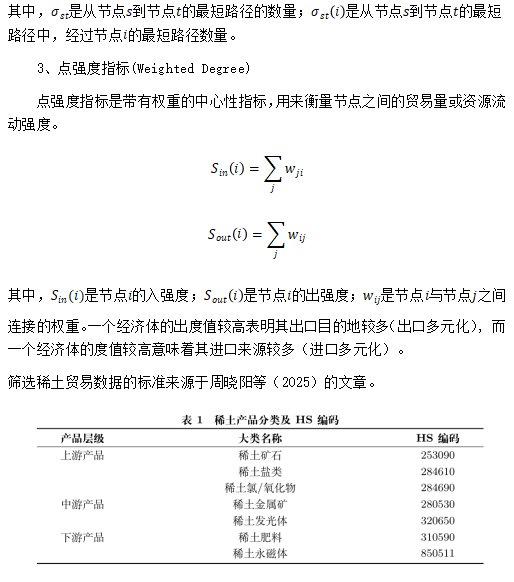 其中，$\sigma_{st}$是从节点$s$到节点$t$的最短路径的数量；$\sigma_{st}(i)$是从节点$s$到节点$t$的最短路径中，经过节点$i$的最短路径数量。

3、点强度指标(Weighted Degree)

点强度指标是带有权重的中心性指标，用来衡量节点之间的贸易量或资源流动强度。

$S_{in}(i) = \sum_{j} w_{ji}$

$S_{out}(i) = \sum_{j} w_{ij}$

其中，$S_{in}(i)$是节点$i$的入强度；$S_{out}(i)$是节点$i$的出强度；$w_{ij}$是节点$i$与节点$j$之间连接的权重。一个经济体的出度值较高表明其出口目的地较多（出口多元化），而一个经济体的度值较高意味着其进口来源较多（进口多元化）。

筛选稀土贸易数据的标准来源于周晓阳等（2025）的文章。

表 1 稀土产品分类及 HS 编码

| 产品层级 | 大类名称 | HS 编码 |
|---|---|---|
| 上游产品 | 稀土矿石 | 253090 |
| | 稀土盐类 | 284610 |
| | 稀土氯/氧化物 | 284690 |
| 中游产品 | 稀土金属矿 | 280530 |
| | 稀土发光体 | 320650 |
| 下游产品 | 稀土肥料 | 310590 |
| | 稀土永磁体 | 850511 |